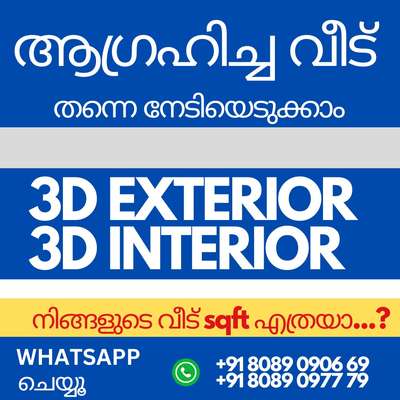 ആഗ്രഹിച്ച വീട്

തന്നെ നേടിയെടുക്കാം

3D EXTERIOR
3D INTERIOR

നിങ്ങളുടെ വീട് sqft എത്രയാ...?

WHATSAPP
ചെയ്യൂ

+91 8089 0906 69
+91 8089 0977 79